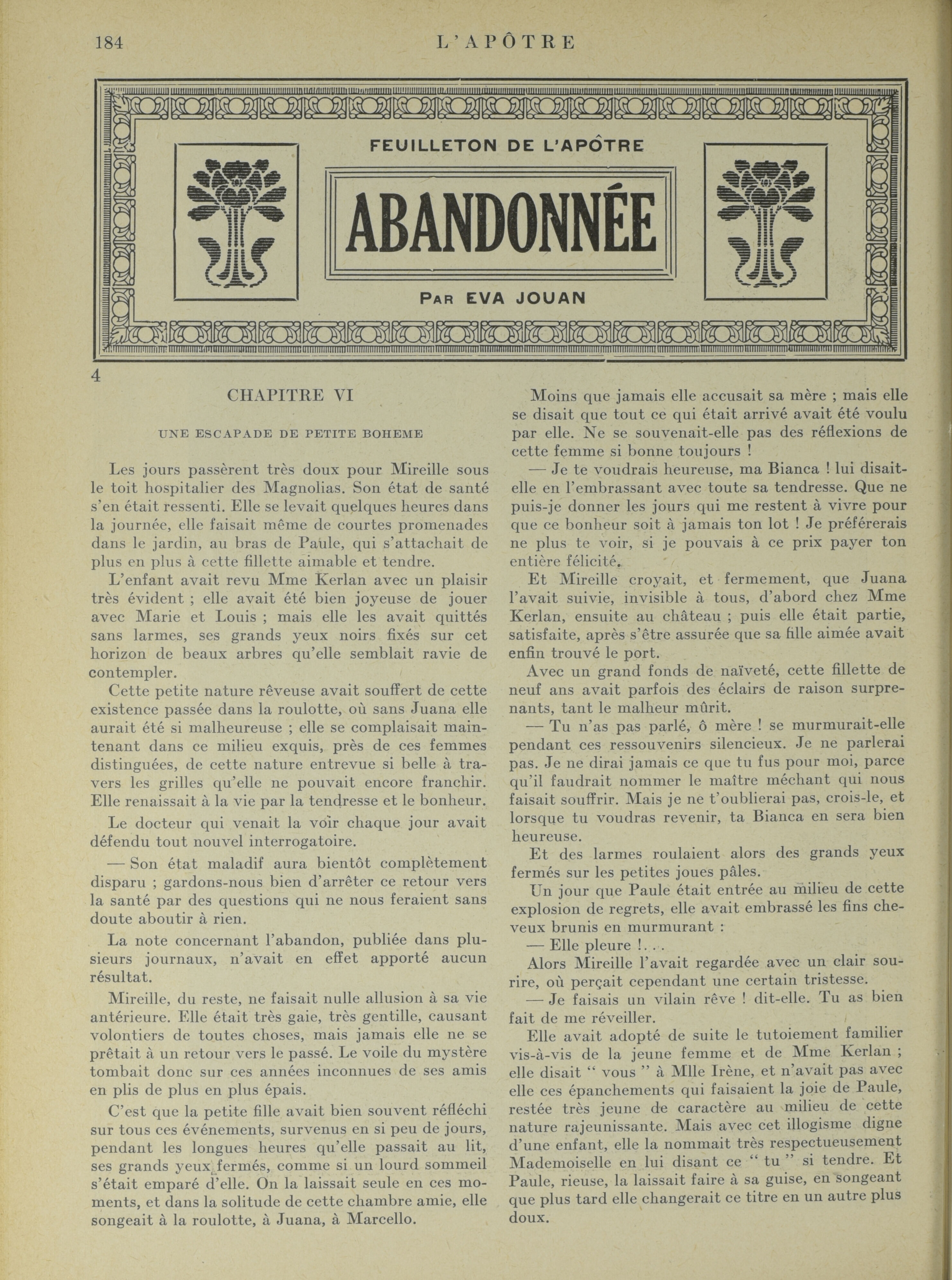 184 L'APÔTRE

FEUILLETON DE L'APÔTRE

ABANDONNÉE

PAR EVA JOUAN

4

CHAPITRE VI

UNE ESCAPADE DE PETITE BOHEME

Les jours passèrent très doux pour Mireille sous le toit hospitalier des Magnolias. Son état de santé s'en était ressenti. Elle se levait quelques heures dans la journée, elle faisait même de courtes promenades dans le jardin, au bras de Paule, qui s'attachait de plus en plus à cette fillette aimable et tendre.

L'enfant avait revu Mme Kerlan avec un plaisir très évident ; elle avait été bien joyeuse de jouer avec Marie et Louis ; mais elle les avait quittés sans larmes, ses grands yeux noirs fixés sur cet horizon de beaux arbres qu'elle semblait ravie de contempler.

Cette petite nature rêveuse avait souffert de cette existence passée dans la roulotte, où sans Juana elle aurait été si malheureuse ; elle se complaisait maintenant dans ce milieu exquis, près de ces femmes distinguées, de cette nature entrevue si belle à travers les grilles qu'elle ne pouvait encore franchir. Elle renaissait à la vie par la tendresse et le bonheur.

Le docteur qui venait la voir chaque jour avait défendu tout nouvel interrogatoire.

— Son état maladif aura bientôt complètement disparu ; gardons-nous bien d'arrêter ce retour vers la santé par des questions qui ne nous feraient sans doute aboutir à rien.

La note concernant l'abandon, publiée dans plusieurs journaux, n'avait en effet apporté aucun résultat.

Mireille, du reste, ne faisait nulle allusion à sa vie antérieure. Elle était très gaie, très gentille, causant volontiers de toutes choses, mais jamais elle ne se prêtait à un retour vers le passé. Le voile du mystère tombait donc sur ces années inconnues de ses amis en plis de plus en plus épais.

C'est que la petite fille avait bien souvent réfléchi sur tous ces événements, survenus en si peu de jours, pendant les longues heures qu'elle passait au lit, ses grands yeux fermés, comme si un lourd sommeil s'était emparé d'elle. On la laissait seule en ces moments, et dans la solitude de cette chambre amie, elle songeait à la roulotte, à Juana, à Marcello.

Moins que jamais elle accusait sa mère ; mais elle se disait que tout ce qui était arrivé avait été voulu par elle. Ne se souvenait-elle pas des réflexions de cette femme si bonne toujours !

— Je te voudrais heureuse, ma Bianca ! lui disait-elle en l'embrassant avec toute sa tendresse. Que ne puis-je donner les jours qui me restent à vivre pour que ce bonheur soit à jamais ton lot ! Je préférerais ne plus te voir, si je pouvais à ce prix payer ton entière félicité.

Et Mireille croyait, et fermement, que Juana l'avait suivie, invisible à tous, d'abord chez Mme Kerlan, ensuite au château ; puis elle était partie, satisfaite, après s'être assurée que sa fille aimée avait enfin trouvé le port.

Avec un grand fonds de naïveté, cette fillette de neuf ans avait parfois des éclairs de raison surprenants, tant le malheur mûrit.

— Tu n'as pas parlé, ô mère ! se murmurait-elle pendant ces ressouvenirs silencieux. Je ne parlerai pas. Je ne dirai jamais ce que tu fus pour moi, parce qu'il faudrait nommer le maître méchant qui nous faisait souffrir. Mais je ne t'oublierai pas, crois-le, et lorsque tu voudras revenir, ta Bianca en sera bien heureuse.

Et des larmes roulaient alors des grands yeux fermés sur les petites joues pâles.

Un jour que Paule était entrée au milieu de cette explosion de regrets, elle avait embrassé les fins cheveux brunis en murmurant :

— Elle pleure !. . .

Alors Mireille l'avait regardée avec un clair sourire, où perçait cependant une certain tristesse.

— Je faisais un vilain rêve ! dit-elle. Tu as bien fait de me réveiller.

Elle avait adopté de suite le tutoiement familier vis-à-vis de la jeune femme et de Mme Kerlan ; elle disait " vous " à Mlle Irène, et n'avait pas avec elle ces épanchements qui faisaient la joie de Paule, restée très jeune de caractère au milieu de cette nature rajeunissante. Mais avec cet illogisme digne d'une enfant, elle la nommait très respectueusement Mademoiselle en lui disant ce " tu " si tendre. Et Paule, rieuse, la laissait faire à sa guise, en songeant que plus tard elle changerait ce titre en un autre plus doux.